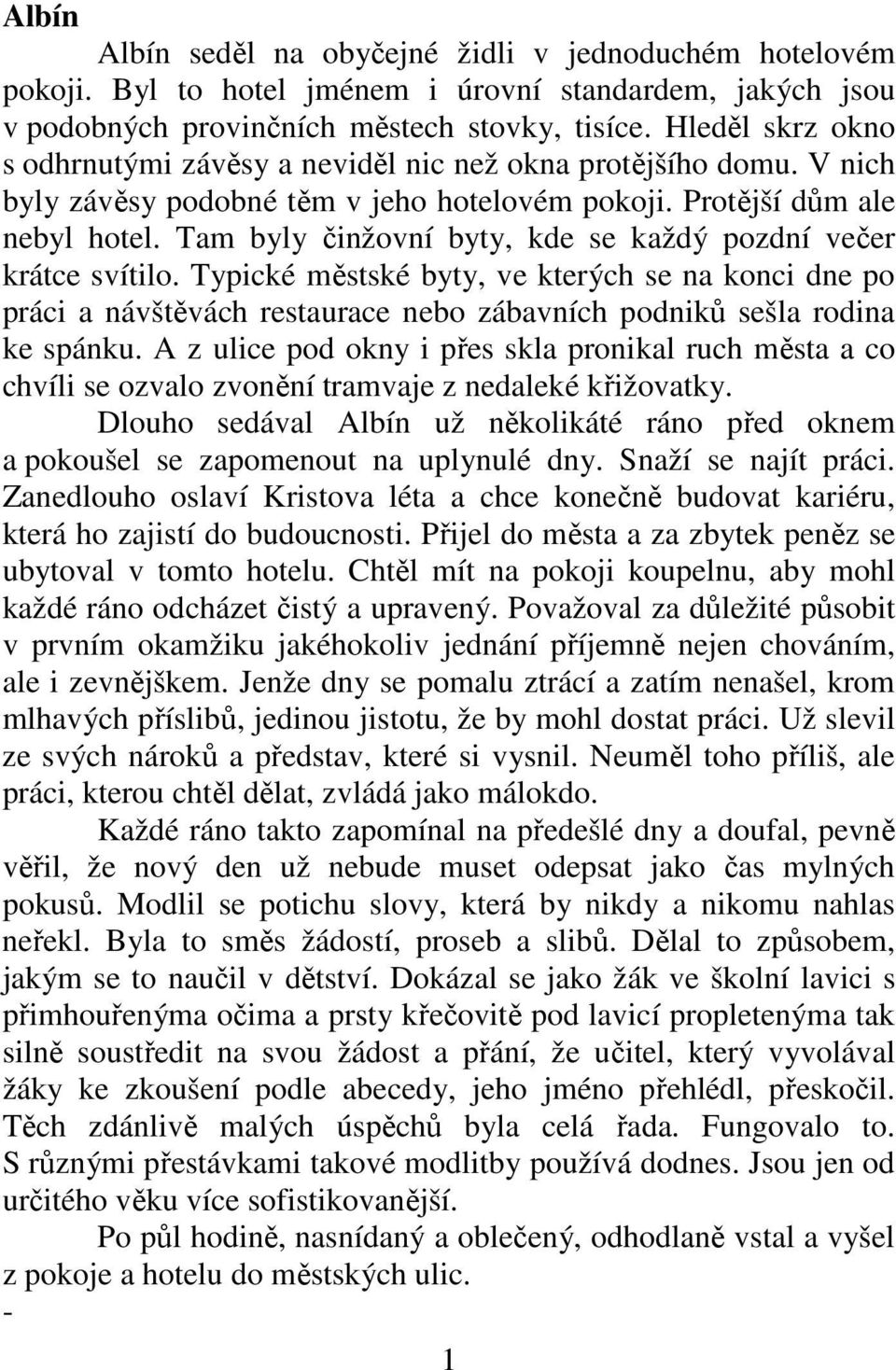 Albín

Albín seděl na obyčejné židli v jednoduchém hotelovém pokoji. Byl to hotel jménem i úrovní standardem, jakých jsou v podobných provinčních městech stovky, tisíce. Hleděl skrz okno s odhrnutými závěsy a neviděl nic než okna protějšího domu. V nich byly závěsy podobné těm v jeho hotelovém pokoji. Protější dům ale nebyl hotel. Tam byly činžovní byty, kde se každý pozdní večer krátce svítilo. Typické městské byty, ve kterých se na konci dne po práci a návštěvách restaurace nebo zábavních podniků sešla rodina ke spánku. A z ulice pod okny i přes skla pronikal ruch města a co chvíli se ozvalo zvonění tramvaje z nedaleké křižovatky.

Dlouho sedával Albín už několikáté ráno před oknem a pokoušel se zapomenout na uplynulé dny. Snaží se najít práci. Zanedlouho oslaví Kristova léta a chce konečně budovat kariéru, která ho zajistí do budoucnosti. Přijel do města a za zbytek peněz se ubytoval v tomto hotelu. Chtěl mít na pokoji koupelnu, aby mohl každé ráno odcházet čistý a upravený. Považoval za důležité působit v prvním okamžiku jakéhokoliv jednání příjemně nejen chováním, ale i zevnějškem. Jenže dny se pomalu ztrácí a zatím nenašel, krom mlhavých příslibů, jedinou jistotu, že by mohl dostat práci. Už slevil ze svých nároků a představ, které si vysnil. Neuměl toho příliš, ale práci, kterou chtěl dělat, zvládá jako málokdo.

Každé ráno takto zapomínal na předešlé dny a doufal, pevně věřil, že nový den už nebude muset odepsat jako čas mylných pokusů. Modlil se potichu slovy, která by nikdy a nikomu nahlas neřekl. Byla to směs žádostí, proseb a slibů. Dělal to způsobem, jakým se to naučil v dětství. Dokázal se jako žák ve školní lavici s přimhouřenýma očima a prsty křečovitě pod lavicí propletenýma tak silně soustředit na svou žádost a přání, že učitel, který vyvolával žáky ke zkoušení podle abecedy, jeho jméno přehlédl, přeskočil. Těch zdánlivě malých úspěchů byla celá řada. Fungovalo to. S různými přestávkami takové modlitby používá dodnes. Jsou jen od určitého věku více sofistikovanější.

Po půl hodině, nasnídaný a oblečený, odhodlaně vstal a vyšel z pokoje a hotelu do městských ulic.

-

1